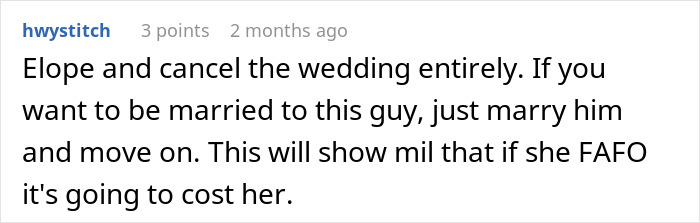 hwystitch 3 points 2 months ago

Elope and cancel the wedding entirely. If you want to be married to this guy, just marry him and move on. This will show mil that if she FAFO it's going to cost her.